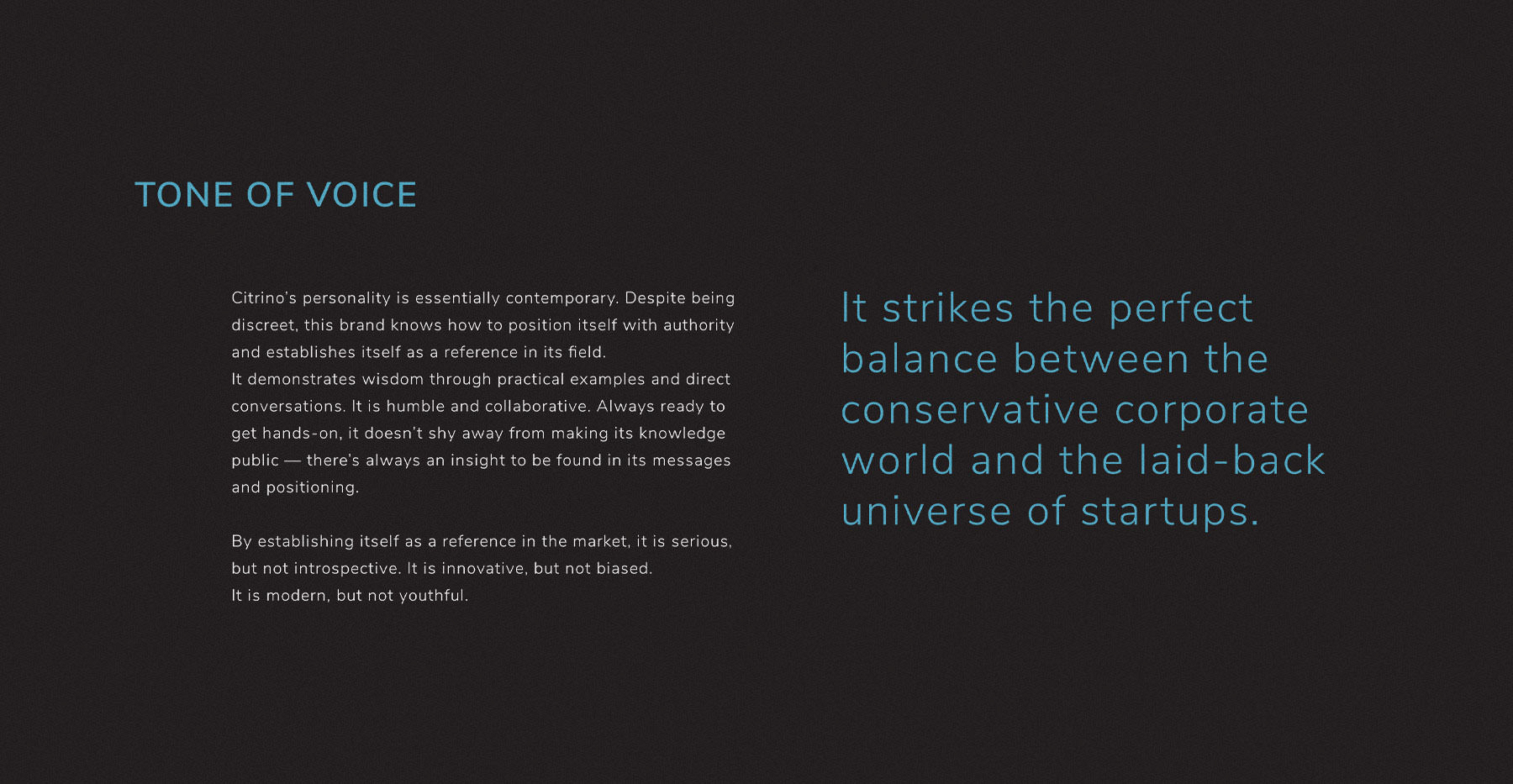 TONE OF VOICE

Citrino's personality is essentially contemporary. Despite being discreet, this brand knows how to position itself with authority and establishes itself as a reference in its field.
It demonstrates wisdom through practical examples and direct conversations. It is humble and collaborative. Always ready to get hands-on, it doesn't shy away from making its knowledge public — there's always an insight to be found in its messages and positioning.

By establishing itself as a reference in the market, it is serious, but not introspective. It is innovative, but not biased.
It is modern, but not youthful.

It strikes the perfect balance between the conservative corporate world and the laid-back universe of startups.